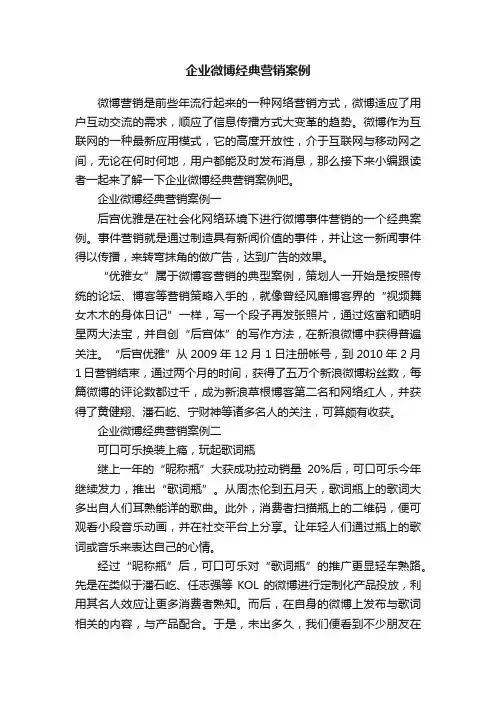 企业微博经典营销案例

微博营销是前些年流行起来的一种网络营销方式，微博适应了用户互动交流的需求，顺应了信息传播方式大变革的趋势。微博作为互联网的一种最新应用模式，它的高度开放性，介于互联网与移动网之间，无论在何时何地，用户都能及时发布消息，那么接下来小编跟读者一起来了解一下企业微博经典营销案例吧。

企业微博经典营销案例一

后宫优雅是在社会化网络环境下进行微博事件营销的一个经典案例。事件营销就是通过制造具有新闻价值的事件，并让这一新闻事件得以传播，来转弯抹角的做广告，达到广告的效果。

“优雅女”属于微博客营销的典型案例，策划人一开始是按照传统的论坛、博客等营销策略入手的，就像曾经风靡博客界的“视频舞女木木的身体日记”一样，写一个段子再发张照片，通过炫富和晒明星两大法宝，并自创“后宫体”的写作方法，在新浪微博中获得普遍关注。“后宫优雅”从 2009 年 12 月 1 日注册帐号，到 2010 年 2 月 1 日营销结束，通过两个月的时间，获得了五万个新浪微博粉丝数，每篇微博的评论数都过千，成为新浪草根博客第二名和网络红人，并获得了黄健翔、潘石屹、宁财神等诸多名人的关注，可算颇有收获。

企业微博经典营销案例二

可口可乐换装上瘾，玩起歌词瓶

继上一年的“昵称瓶”大获成功拉动销量 20%后，可口可乐今年继续发力，推出“歌词瓶”。从周杰伦到五月天，歌词瓶上的歌词大多出自人们耳熟能详的歌曲。此外，消费者扫描瓶上的二维码，便可观看小段音乐动画，并在社交平台上分享。让年轻人们通过瓶上的歌词或音乐来表达自己的心情。

经过“昵称瓶”后，可口可乐对“歌词瓶”的推广更显轻车熟路。先是在类似于潘石屹、任志强等 KOL 的微博进行定制化产品投放，利用其名人效应让更多消费者熟知。而后，在自身的微博上发布与歌词相关的内容，与产品配合。于是，未出多久，我们便看到不少朋友在